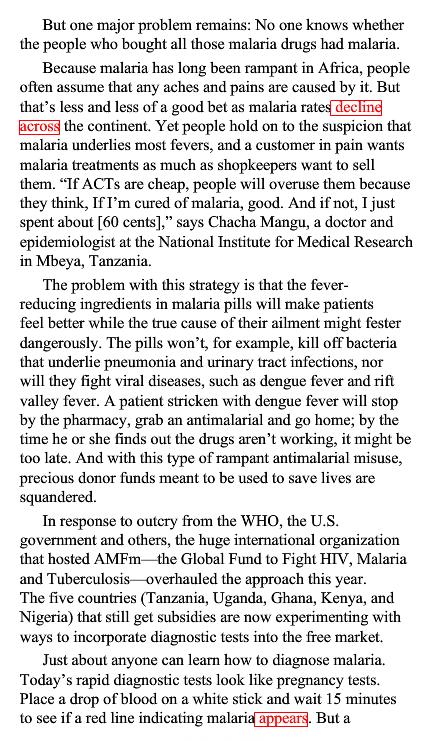 But one major problem remains: No one knows whether the people who bought all those malaria drugs had malaria.

Because malaria has long been rampant in Africa, people often assume that any aches and pains are caused by it. But that's less and less of a good bet as malaria rates decline across the continent. Yet people hold on to the suspicion that malaria underlies most fevers, and a customer in pain wants malaria treatments as much as shopkeepers want to sell them. "If ACTs are cheap, people will overuse them because they think, If I'm cured of malaria, good. And if not, I just spent about [60 cents]," says Chacha Mangu, a doctor and epidemiologist at the National Institute for Medical Research in Mbeya, Tanzania.

The problem with this strategy is that the fever-reducing ingredients in malaria pills will make patients feel better while the true cause of their ailment might fester dangerously. The pills won't, for example, kill off bacteria that underlie pneumonia and urinary tract infections, nor will they fight viral diseases, such as dengue fever and rift valley fever. A patient stricken with dengue fever will stop by the pharmacy, grab an antimalarial and go home; by the time he or she finds out the drugs aren't working, it might be too late. And with this type of rampant antimalarial misuse, precious donor funds meant to be used to save lives are squandered.

In response to outcry from the WHO, the U.S. government and others, the huge international organization that hosted AMFm—the Global Fund to Fight HIV, Malaria and Tuberculosis—overhauled the approach this year. The five countries (Tanzania, Uganda, Ghana, Kenya, and Nigeria) that still get subsidies are now experimenting with ways to incorporate diagnostic tests into the free market.

Just about anyone can learn how to diagnose malaria. Today's rapid diagnostic tests look like pregnancy tests. Place a drop of blood on a white stick and wait 15 minutes to see if a red line indicating malaria appears. But a